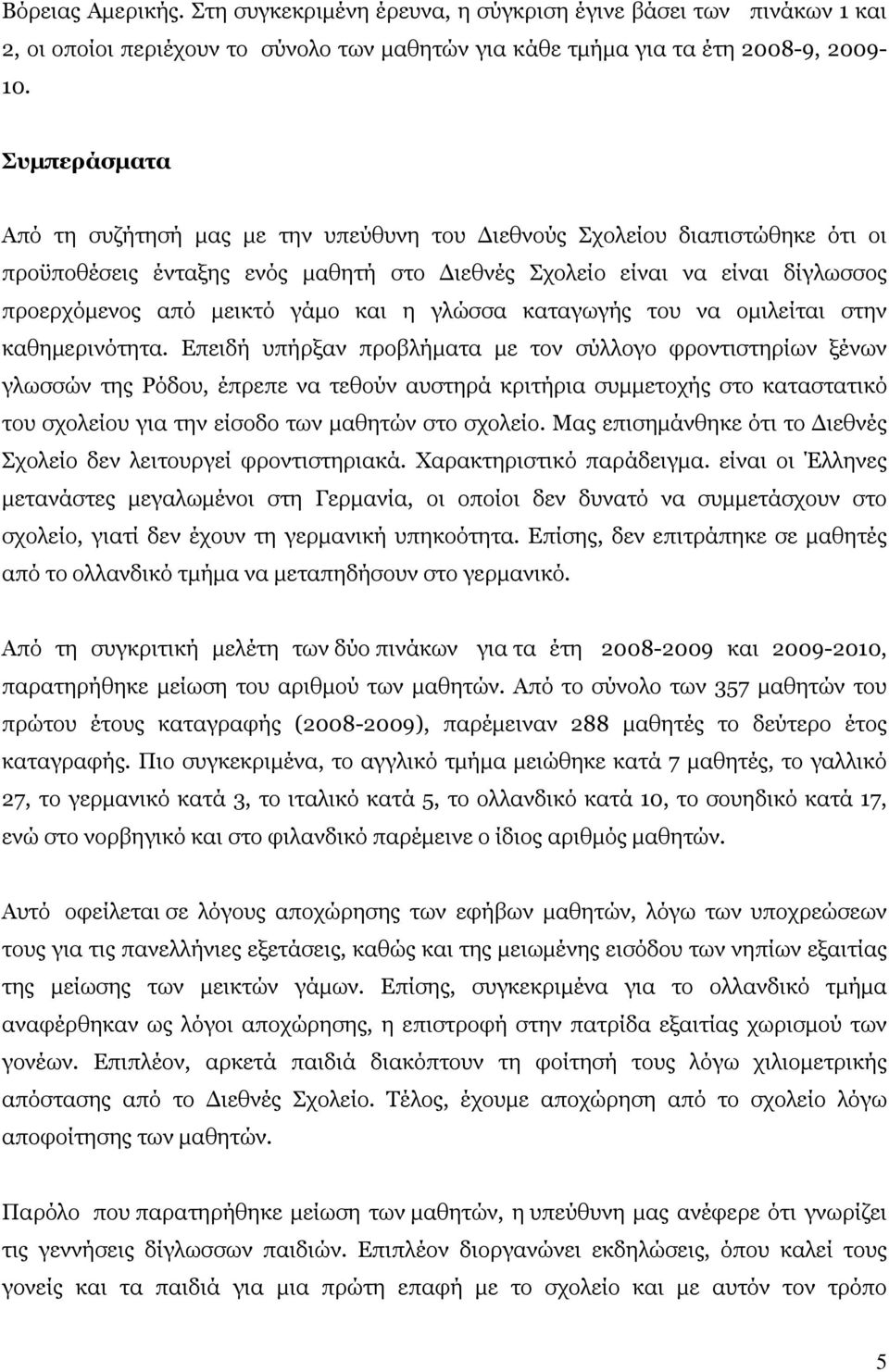 Βόρειας Αμερικής. Στη συγκεκριμένη έρευνα, η σύγκριση έγινε βάσει των πινάκων 1 και 2, οι οποίοι περιέχουν το σύνολο των μαθητών για κάθε τμήμα για τα έτη 2008-9, 2009-10.

Συμπεράσματα

Από τη συζήτησή μας με την υπεύθυνη του Διεθνούς Σχολείου διαπιστώθηκε ότι οι προϋποθέσεις ένταξης ενός μαθητή στο Διεθνές Σχολείο είναι να είναι δίγλωσσος προερχόμενος από μεικτό γάμο και η γλώσσα καταγωγής του να ομιλείται στην καθημερινότητα. Επειδή υπήρξαν προβλήματα με τον σύλλογο φροντιστηρίων ξένων γλωσσών της Ρόδου, έπρεπε να τεθούν αυστηρά κριτήρια συμμετοχής στο καταστατικό του σχολείου για την είσοδο των μαθητών στο σχολείο. Μας επισημάνθηκε ότι το Διεθνές Σχολείο δεν λειτουργεί φροντιστηριακά. Χαρακτηριστικό παράδειγμα. είναι οι Έλληνες μετανάστες μεγαλωμένοι στη Γερμανία, οι οποίοι δεν δυνατό να συμμετάσχουν στο σχολείο, γιατί δεν έχουν τη γερμανική υπηκοότητα. Επίσης, δεν επιτράπηκε σε μαθητές από το ολλανδικό τμήμα να μεταπηδήσουν στο γερμανικό.

Από τη συγκριτική μελέτη των δύο πινάκων για τα έτη 2008-2009 και 2009-2010, παρατηρήθηκε μείωση του αριθμού των μαθητών. Από το σύνολο των 357 μαθητών του πρώτου έτους καταγραφής (2008-2009), παρέμειναν 288 μαθητές το δεύτερο έτος καταγραφής. Πιο συγκεκριμένα, το αγγλικό τμήμα μειώθηκε κατά 7 μαθητές, το γαλλικό 27, το γερμανικό κατά 3, το ιταλικό κατά 5, το ολλανδικό κατά 10, το σουηδικό κατά 17, ενώ στο νορβηγικό και στο φιλανδικό παρέμεινε ο ίδιος αριθμός μαθητών.

Αυτό οφείλεται σε λόγους αποχώρησης των εφήβων μαθητών, λόγω των υποχρεώσεων τους για τις πανελλήνιες εξετάσεις, καθώς και της μειωμένης εισόδου των νηπίων εξαιτίας της μείωσης των μεικτών γάμων. Επίσης, συγκεκριμένα για το ολλανδικό τμήμα αναφέρθηκαν ως λόγοι αποχώρησης, η επιστροφή στην πατρίδα εξαιτίας χωρισμού των γονέων. Επιπλέον, αρκετά παιδιά διακόπτουν τη φοίτησή τους λόγω χιλιομετρικής απόστασης από το Διεθνές Σχολείο. Τέλος, έχουμε αποχώρηση από το σχολείο λόγω αποφοίτησης των μαθητών.

Παρόλο που παρατηρήθηκε μείωση των μαθητών, η υπεύθυνη μας ανέφερε ότι γνωρίζει τις γεννήσεις δίγλωσσων παιδιών. Επιπλέον διοργανώνει εκδηλώσεις, όπου καλεί τους γονείς και τα παιδιά για μια πρώτη επαφή με το σχολείο και με αυτόν τον τρόπο

5